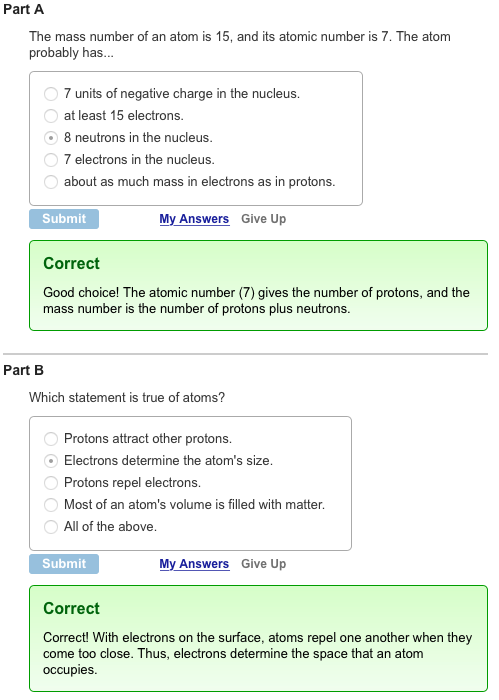 Part A

The mass number of an atom is 15, and its atomic number is 7. The atom probably has...

7 units of negative charge in the nucleus.
at least 15 electrons.
8 neutrons in the nucleus.
7 electrons in the nucleus.
about as much mass in electrons as in protons.

Submit My Answers Give Up

Correct

Good choice! The atomic number (7) gives the number of protons, and the mass number is the number of protons plus neutrons.

Part B

Which statement is true of atoms?

Protons attract other protons.
Electrons determine the atom's size.
Protons repel electrons.
Most of an atom's volume is filled with matter.
All of the above.

Submit My Answers Give Up

Correct

Correct! With electrons on the surface, atoms repel one another when they come too close. Thus, electrons determine the space that an atom occupies.